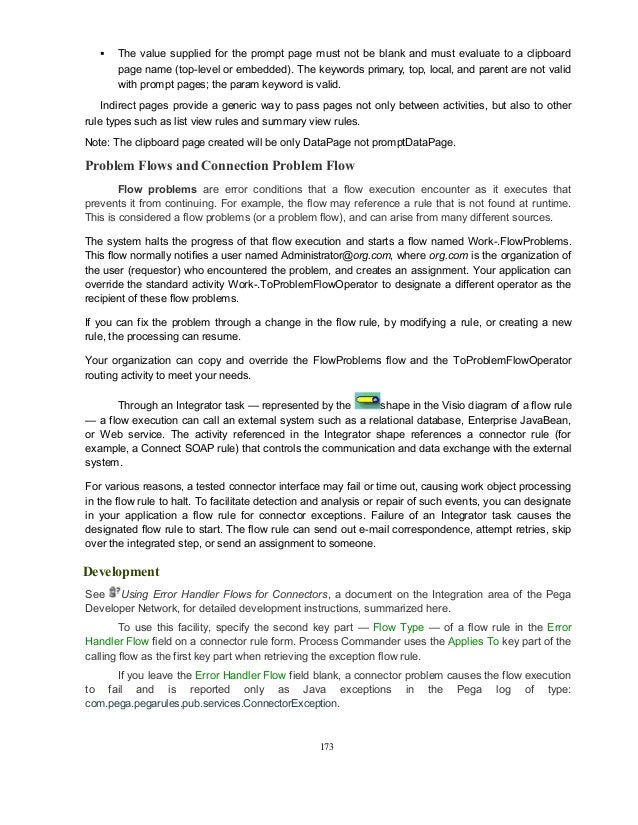 ▪ The value supplied for the prompt page must not be blank and must evaluate to a clipboard page name (top-level or embedded). The keywords primary, top, local, and parent are not valid with prompt pages; the param keyword is valid.

Indirect pages provide a generic way to pass pages not only between activities, but also to other rule types such as list view rules and summary view rules.

Note: The clipboard page created will be only DataPage not promptDataPage.

Problem Flows and Connection Problem Flow

Flow problems are error conditions that a flow execution encounter as it executes that prevents it from continuing. For example, the flow may reference a rule that is not found at runtime. This is considered a flow problems (or a problem flow), and can arise from many different sources.

The system halts the progress of that flow execution and starts a flow named Work-.FlowProblems. This flow normally notifies a user named Administrator@org.com, where org.com is the organization of the user (requestor) who encountered the problem, and creates an assignment. Your application can override the standard activity Work-.ToProblemFlowOperator to designate a different operator as the recipient of these flow problems.

If you can fix the problem through a change in the flow rule, by modifying a rule, or creating a new rule, the processing can resume.

Your organization can copy and override the FlowProblems flow and the ToProblemFlowOperator routing activity to meet your needs.

Through an Integrator task — represented by the shape in the Visio diagram of a flow rule — a flow execution can call an external system such as a relational database, Enterprise JavaBean, or Web service. The activity referenced in the Integrator shape references a connector rule (for example, a Connect SOAP rule) that controls the communication and data exchange with the external system.

For various reasons, a tested connector interface may fail or time out, causing work object processing in the flow rule to halt. To facilitate detection and analysis or repair of such events, you can designate in your application a flow rule for connector exceptions. Failure of an Integrator task causes the designated flow rule to start. The flow rule can send out e-mail correspondence, attempt retries, skip over the integrated step, or send an assignment to someone.

Development

See Using Error Handler Flows for Connectors, a document on the Integration area of the Pega Developer Network, for detailed development instructions, summarized here.

To use this facility, specify the second key part — Flow Type — of a flow rule in the Error Handler Flow field on a connector rule form. Process Commander uses the Applies To key part of the calling flow as the first key part when retrieving the exception flow rule.

If you leave the Error Handler Flow field blank, a connector problem causes the flow execution to fail and is reported only as Java exceptions in the Pega log of type: com.pega.pegarules.pub.services.ConnectorException.

173